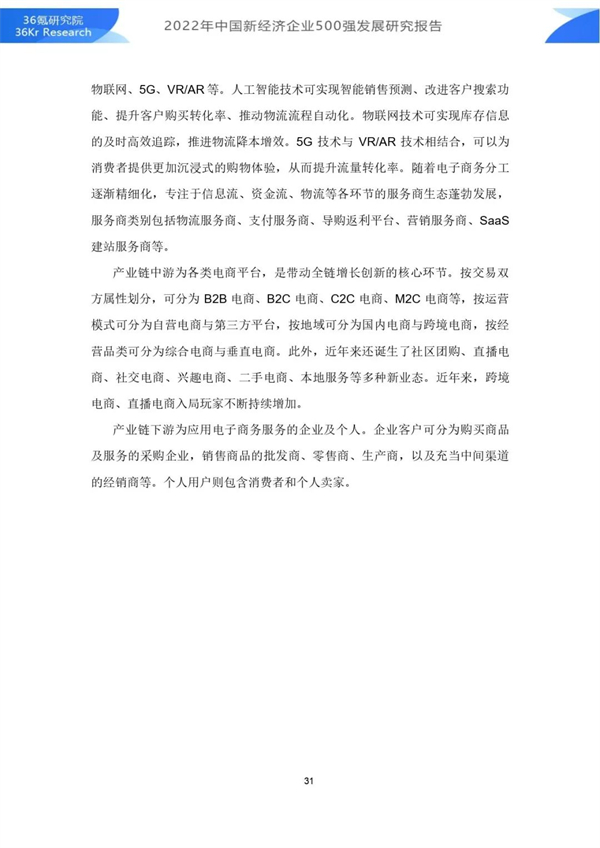 36氪研究院
36Kr Research

2022年中国新经济企业500强发展研究报告

物联网、5G、VR/AR等。人工智能技术可实现智能销售预测、改进客户搜索功能、提升客户购买转化率、推动物流流程自动化。物联网技术可实现库存信息的及时高效追踪，推进物流降本增效。5G技术与VR/AR技术相结合，可以为消费者提供更加沉浸式的购物体验，从而提升流量转化率。随着电子商务分工逐渐精细化，专注于信息流、资金流、物流等各环节的服务商生态蓬勃发展，服务商类别包括物流服务商、支付服务商、导购返利平台、营销服务商、SaaS建站服务商等。

产业链中游为各类电商平台，是带动全链增长创新的核心环节。按交易双方属性划分，可分为B2B电商、B2C电商、C2C电商、M2C电商等，按运营模式可分为自营电商与第三方平台，按地域可分为国内电商与跨境电商，按经营品类可分为综合电商与垂直电商。此外，近年来还诞生了社区团购、直播电商、社交电商、兴趣电商、二手电商、本地服务等多种新业态。近年来，跨境电商、直播电商入局玩家不断持续增加。

产业链下游为应用电子商务服务的企业及个人。企业客户可分为购买商品及服务的采购企业，销售商品的批发商、零售商、生产商，以及充当中间渠道的经销商等。个人用户则包含消费者和个人卖家。

31